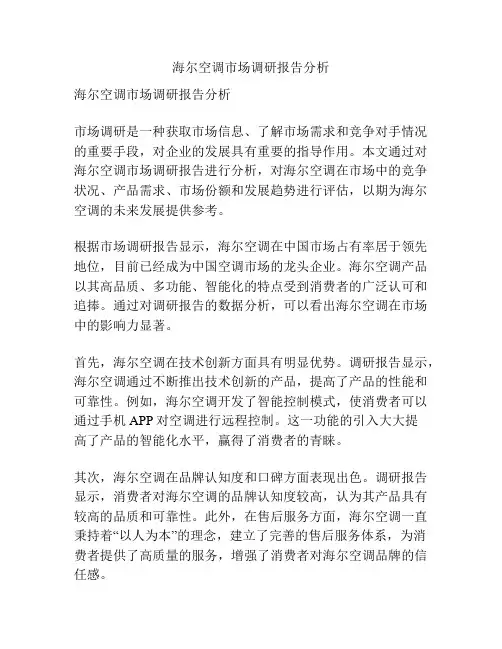 海尔空调市场调研报告分析

海尔空调市场调研报告分析

市场调研是一种获取市场信息、了解市场需求和竞争对手情况的重要手段，对企业的发展具有重要的指导作用。本文通过对海尔空调市场调研报告进行分析，对海尔空调在市场中的竞争状况、产品需求、市场份额和发展趋势进行评估，以期为海尔空调的未来发展提供参考。

根据市场调研报告显示，海尔空调在中国市场占有率居于领先地位，目前已经成为中国空调市场的龙头企业。海尔空调产品以其高品质、多功能、智能化的特点受到消费者的广泛认可和追捧。通过对调研报告的数据分析，可以看出海尔空调在市场中的影响力显著。

首先，海尔空调在技术创新方面具有明显优势。调研报告显示，海尔空调通过不断推出技术创新的产品，提高了产品的性能和可靠性。例如，海尔空调开发了智能控制模式，使消费者可以通过手机 APP 对空调进行远程控制。这一功能的引入大大提高了产品的智能化水平，赢得了消费者的青睐。

其次，海尔空调在品牌认知度和口碑方面表现出色。调研报告显示，消费者对海尔空调的品牌认知度较高，认为其产品具有较高的品质和可靠性。此外，在售后服务方面，海尔空调一直秉持着“以人为本”的理念，建立了完善的售后服务体系，为消费者提供了高质量的服务，增强了消费者对海尔空调品牌的信任感。